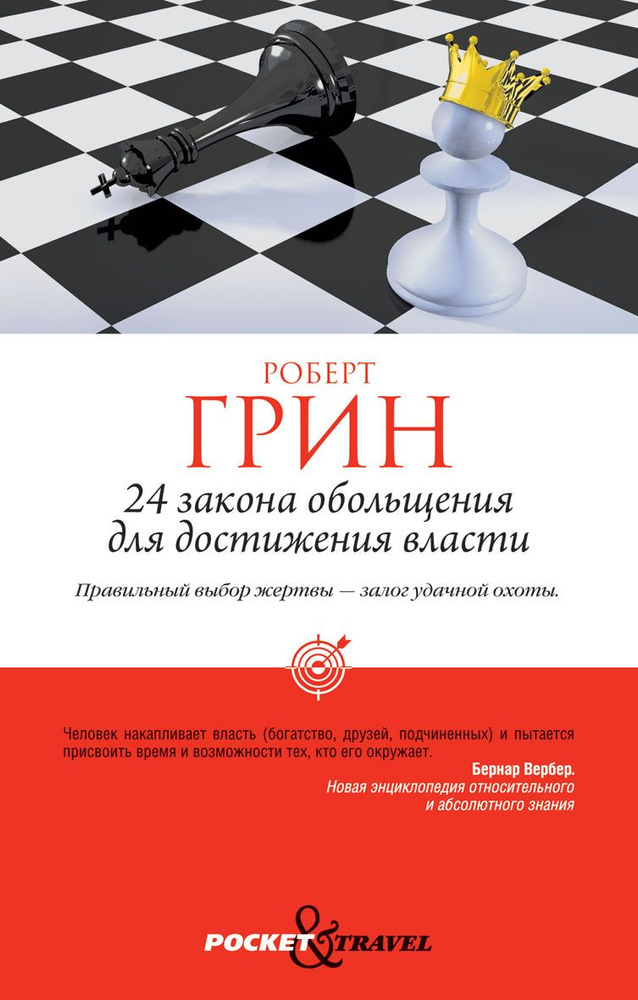 РОБЕРТ
ГРИН

24 закона обольщения для достижения власти

Правильный выбор жертвы — залог удачной охоты.

Человек накапливает власть (богатство, друзей, подчиненных) и пытается присвоить время и возможности тех, кто его окружает.

Бернар Вербер.
Новая энциклопедия относительного и абсолютного знания

POCKET & TRAVEL